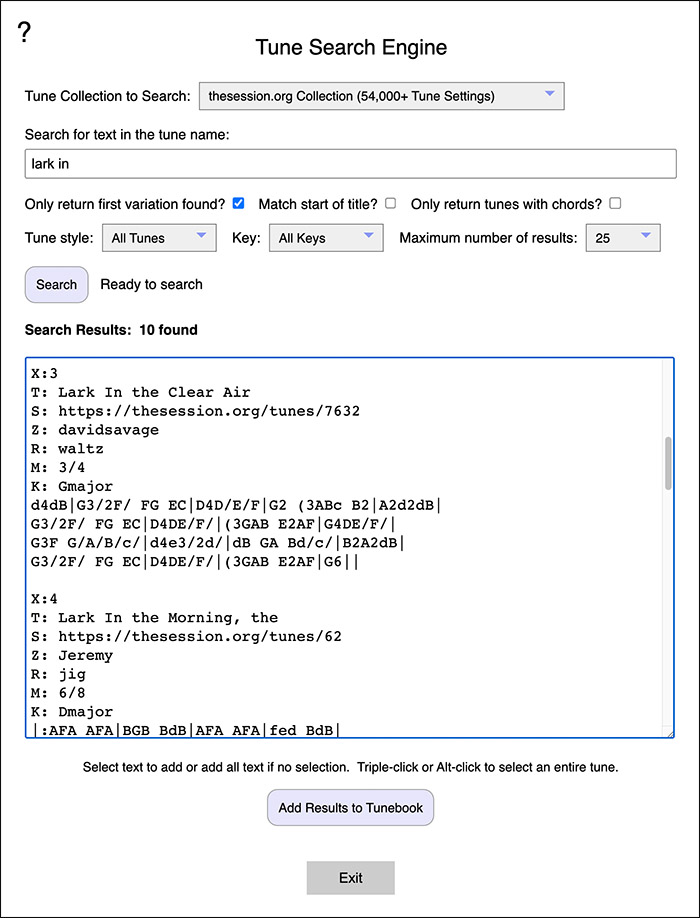 ?

Tune Search Engine

Tune Collection to Search: thesession.org Collection (54,000+ Tune Settings)

Search for text in the tune name:

lark in

Only return first variation found? Match start of title? Only return tunes with chords?

Tune style: All Tunes Key: All Keys Maximum number of results: 25

Search Ready to search

Search Results: 10 found

X:3
T: Lark In the Clear Air
S: https://thesession.org/tunes/7632
Z: davidsavage
R: waltz
M: 3/4
K: Gmajor
d4dB|G3/2F/ FG EC|D4D/E/F|G2 (3ABc B2|A2d2dB|
G3/2F/ FG EC|D4DE/F/|(3GAB E2AF|G4DE/F/|
G3F G/A/B/c/|d4e3/2d/|dB GA Bd/c/|B2A2dB|
G3/2F/ FG EC|D4DE/F/|(3GAB E2AF|G6||

X:4
T: Lark In the Morning, the
S: https://thesession.org/tunes/62
Z: Jeremy
R: jig
M: 6/8
K: Dmajor
|:AFA AFA|BGB BdB|AFA AFA|fed BdB|

Select text to add or add all text if no selection. Triple-click or Alt-click to select an entire tune.

Add Results to Tunebook

Exit